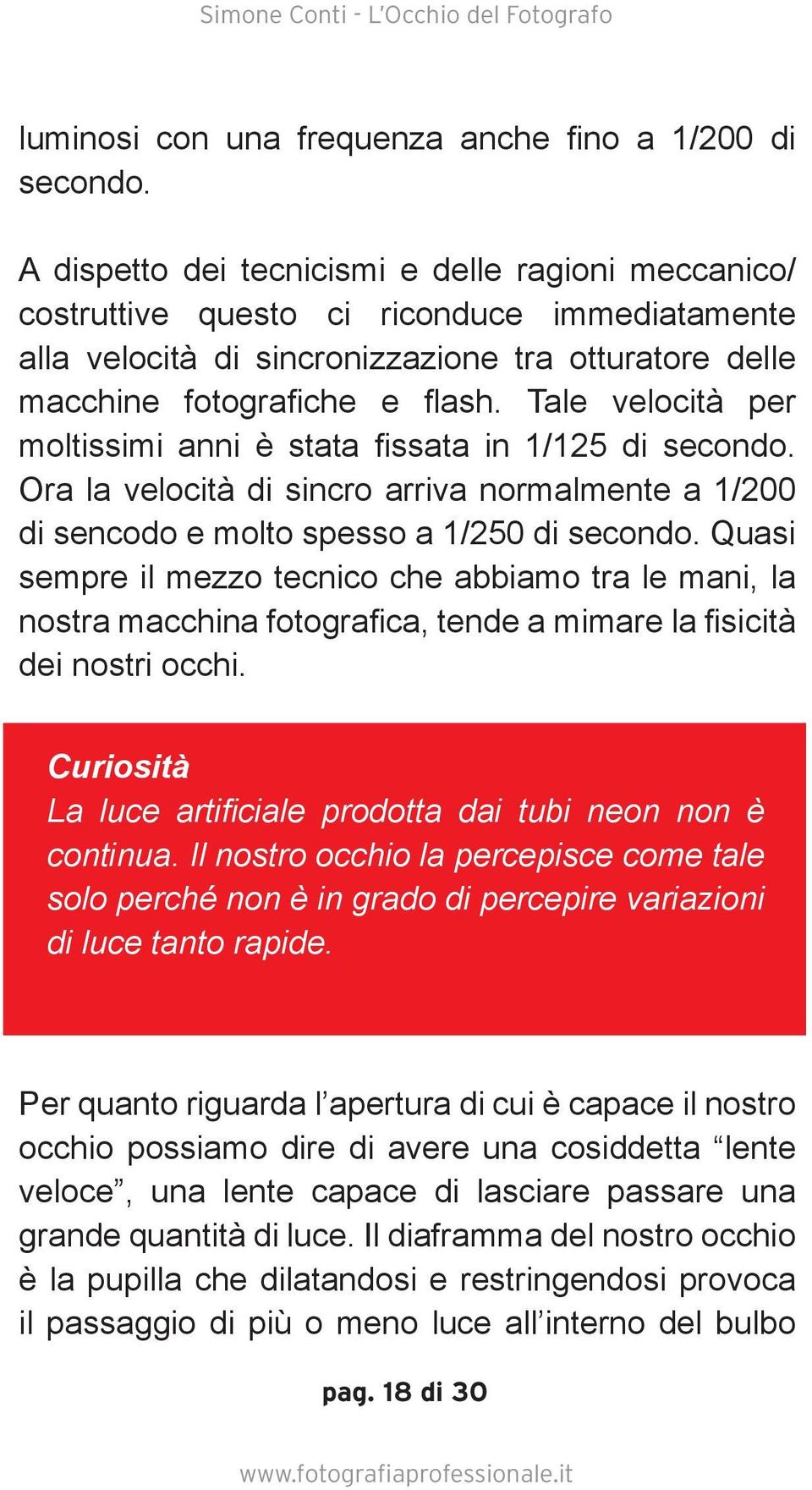 Simone Conti - L'Occhio del Fotografo

luminosi con una frequenza anche fino a 1/200 di secondo.

A dispetto dei tecnicismi e delle ragioni meccanico/costruttive questo ci riconduce immediatamente alla velocità di sincronizzazione tra otturatore delle macchine fotografiche e flash. Tale velocità per moltissimi anni è stata fissata in 1/125 di secondo. Ora la velocità di sincro arriva normalmente a 1/200 di sencodo e molto spesso a 1/250 di secondo. Quasi sempre il mezzo tecnico che abbiamo tra le mani, la nostra macchina fotografica, tende a mimare la fisicità dei nostri occhi.

Curiosità
La luce artificiale prodotta dai tubi neon non è continua. Il nostro occhio la percepisce come tale solo perché non è in grado di percepire variazioni di luce tanto rapide.

Per quanto riguarda l'apertura di cui è capace il nostro occhio possiamo dire di avere una cosiddetta "lente veloce", una lente capace di lasciare passare una grande quantità di luce. Il diaframma del nostro occhio è la pupilla che dilatandosi e restringendosi provoca il passaggio di più o meno luce all'interno del bulbo

pag. 18 di 30

www.fotografiaprofessionale.it